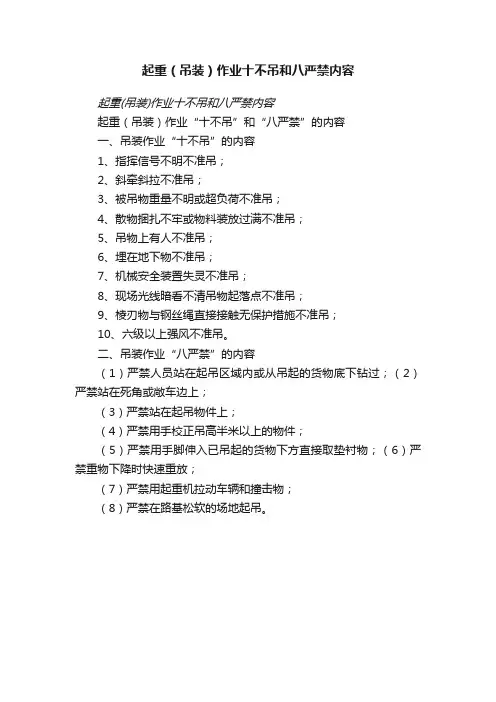 起重（吊装）作业十不吊和八严禁内容

起重(吊装)作业十不吊和八严禁内容

起重（吊装）作业“十不吊”和“八严禁”的内容

一、吊装作业“十不吊”的内容

1、指挥信号不明不准吊；

2、斜牵斜拉不准吊；

3、被吊物重量不明或超负荷不准吊；

4、散物捆扎不牢或物料装放过满不准吊；

5、吊物上有人不准吊；

6、埋在地下物不准吊；

7、机械安全装置失灵不准吊；

8、现场光线暗看不清吊物起落点不准吊；

9、棱刃物与钢丝绳直接接触无保护措施不准吊；

10、六级以上强风不准吊。

二、吊装作业“八严禁”的内容

（1）严禁人员站在起吊区域内或从吊起的货物底下钻过；（2）严禁站在死角或敞车边上；

（3）严禁站在起吊物件上；

（4）严禁用手校正吊高半米以上的物件；

（5）严禁用手脚伸入已吊起的货物下方直接取垫衬物；（6）严禁重物下降时快速重放；

（7）严禁用起重机拉动车辆和撞击物；

（8）严禁在路基松软的场地起吊。